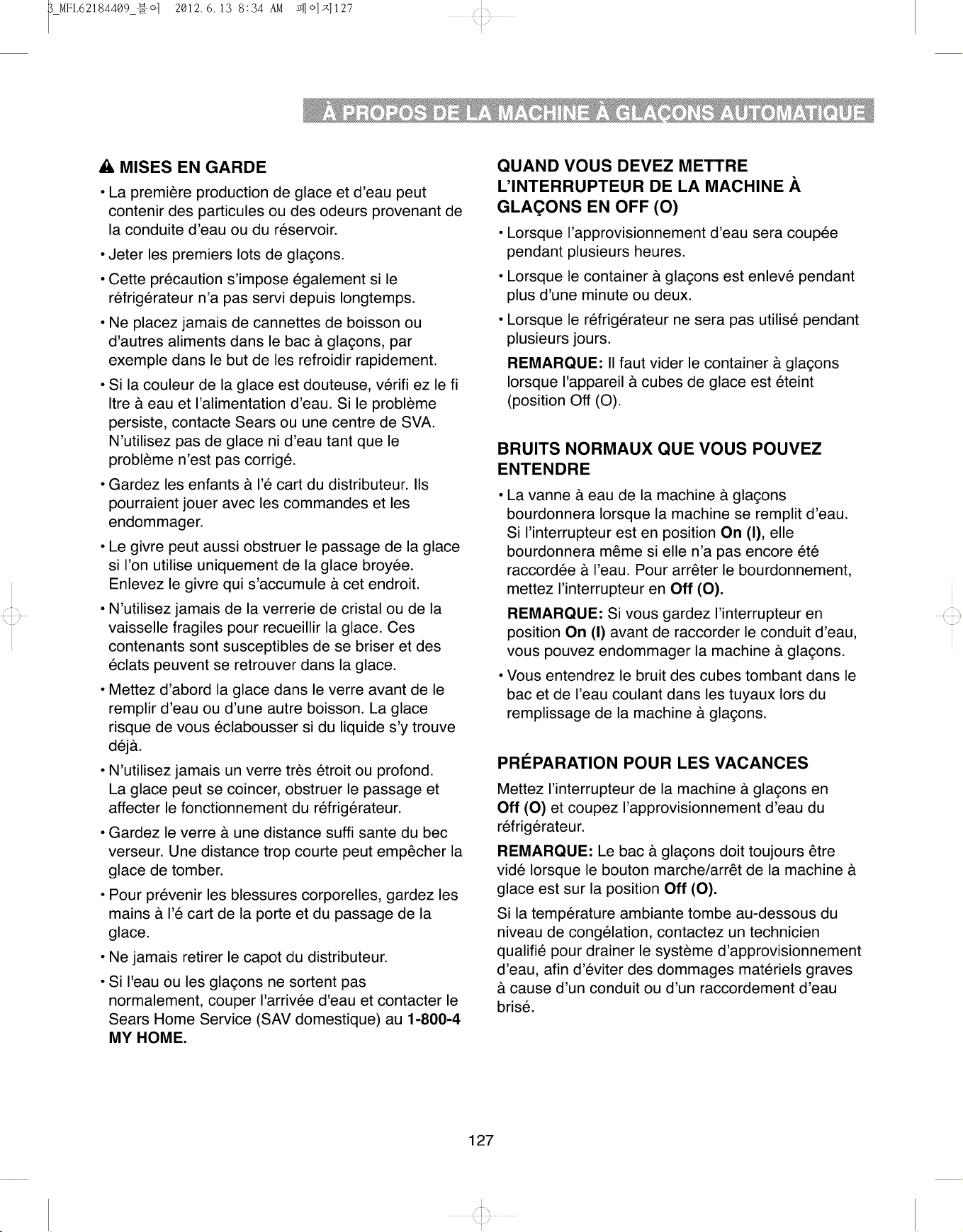 3_MFL62184409_불어 2012.6.13 8:34 AM 페이지127

À PROPOS DE LA MACHINE À GLAÇONS AUTOMATIQUE

MISES EN GARDE

• La première production de glace et d'eau peut contenir des particules ou des odeurs provenant de la conduite d'eau ou du réservoir.

• Jeter les premiers lots de glaçons.

• Cette précaution s'impose également si le réfrigérateur n'a pas servi depuis longtemps.

• Ne placez jamais de cannettes de boisson ou d'autres aliments dans le bac à glaçons, par exemple dans le but de les refroidir rapidement.

• Si la couleur de la glace est douteuse, vérifi ez le fi ltre à eau et l'alimentation d'eau. Si le problème persiste, contacte Sears ou une centre de SVA. N'utilisez pas de glace ni d'eau tant que le problème n'est pas corrigé.

• Gardez les enfants à l'é cart du distributeur. Ils pourraient jouer avec les commandes et les endommager.

• Le givre peut aussi obstruer le passage de la glace si l'on utilise uniquement de la glace broyée. Enlevez le givre qui s'accumule à cet endroit.

• N'utilisez jamais de la verrerie de cristal ou de la vaisselle fragiles pour recueillir la glace. Ces contenants sont susceptibles de se briser et des éclats peuvent se retrouver dans la glace.

• Mettez d'abord la glace dans le verre avant de le remplir d'eau ou d'une autre boisson. La glace risque de vous éclabousser si du liquide s'y trouve déjà.

• N'utilisez jamais un verre très étroit ou profond. La glace peut se coincer, obstruer le passage et affecter le fonctionnement du réfrigérateur.

• Gardez le verre à une distance suffi sante du bec verseur. Une distance trop courte peut empêcher la glace de tomber.

• Pour prévenir les blessures corporelles, gardez les mains à l'é cart de la porte et du passage de la glace.

• Ne jamais retirer le capot du distributeur.

• Si l'eau ou les glaçons ne sortent pas normalement, couper l'arrivée d'eau et contacter le Sears Home Service (SAV domestique) au 1-800-4 MY HOME.

QUAND VOUS DEVEZ METTRE L'INTERRUPTEUR DE LA MACHINE À GLAÇONS EN OFF (O)

• Lorsque l'approvisionnement d'eau sera coupée pendant plusieurs heures.

• Lorsque le container à glaçons est enlevé pendant plus d'une minute ou deux.

• Lorsque le réfrigérateur ne sera pas utilisé pendant plusieurs jours.

REMARQUE: Il faut vider le container à glaçons lorsque l'appareil à cubes de glace est éteint (position Off (O).

BRUITS NORMAUX QUE VOUS POUVEZ ENTENDRE

• La vanne à eau de la machine à glaçons bourdonnera lorsque la machine se remplit d'eau. Si l'interrupteur est en position On (I), elle bourdonnera même si elle n'a pas encore été raccordée à l'eau. Pour arrêter le bourdonnement, mettez l'interrupteur en Off (O).

REMARQUE: Si vous gardez l'interrupteur en position On (I) avant de raccorder le conduit d'eau, vous pouvez endommager la machine à glaçons.

• Vous entendrez le bruit des cubes tombant dans le bac et de l'eau coulant dans les tuyaux lors du remplissage de la machine à glaçons.

PRÉPARATION POUR LES VACANCES

Mettez l'interrupteur de la machine à glaçons en Off (O) et coupez l'approvisionnement d'eau du réfrigérateur.

REMARQUE: Le bac à glaçons doit toujours être vidé lorsque le bouton marche/arrêt de la machine à glace est sur la position Off (O).

Si la température ambiante tombe au-dessous du niveau de congélation, contactez un technicien qualifié pour drainer le système d'approvisionnement d'eau, afin d'éviter des dommages matériels graves à cause d'un conduit ou d'un raccordement d'eau brisé.

127